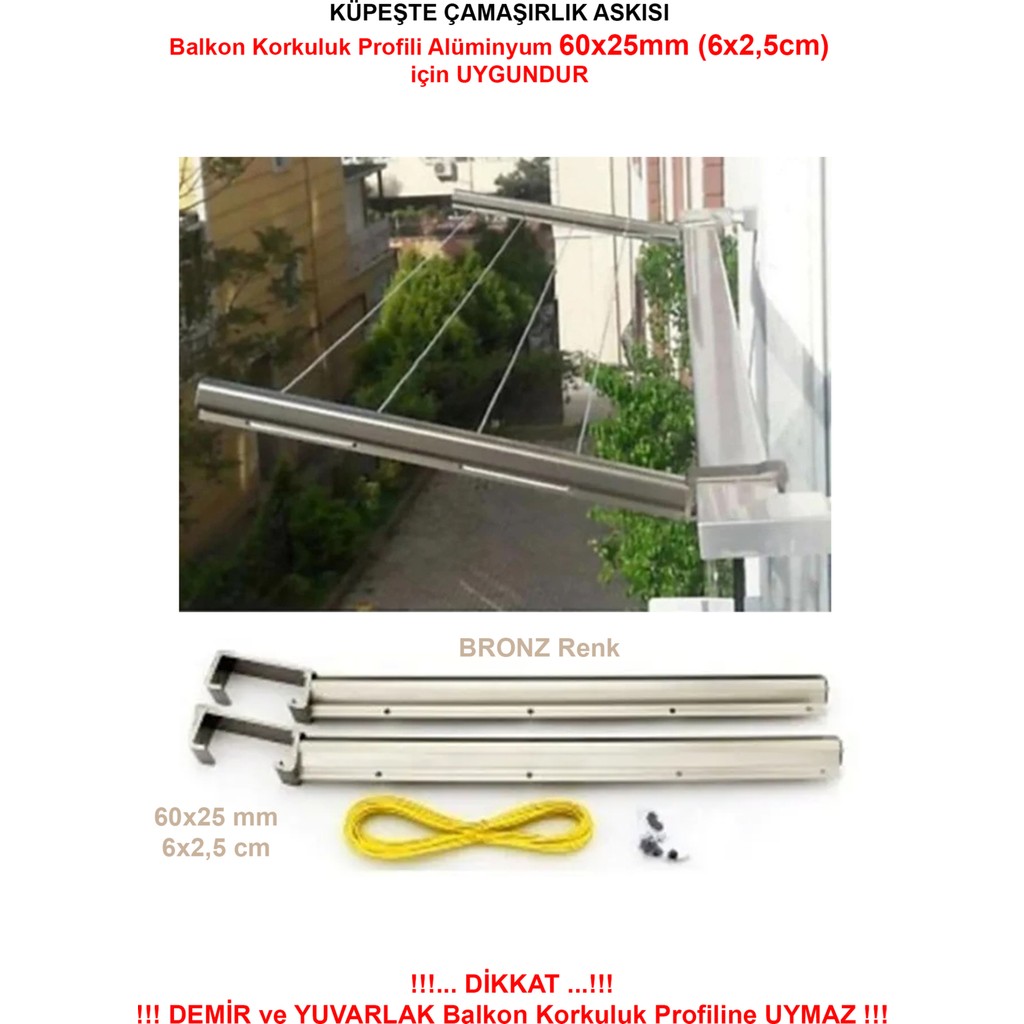 KÜPEŞTE ÇAMAŞIRLIK ASKISI
Balkon Korkuluk Profili Alüminyum 60x25mm (6x2,5cm) için UYGUNDUR

BRONZ Renk

60x25 mm
6x2,5 cm

!!!... DİKKAT ...!!!
!!! DEMİR ve YUVARLAK Balkon Korkuluk Profiline UYMAZ !!!